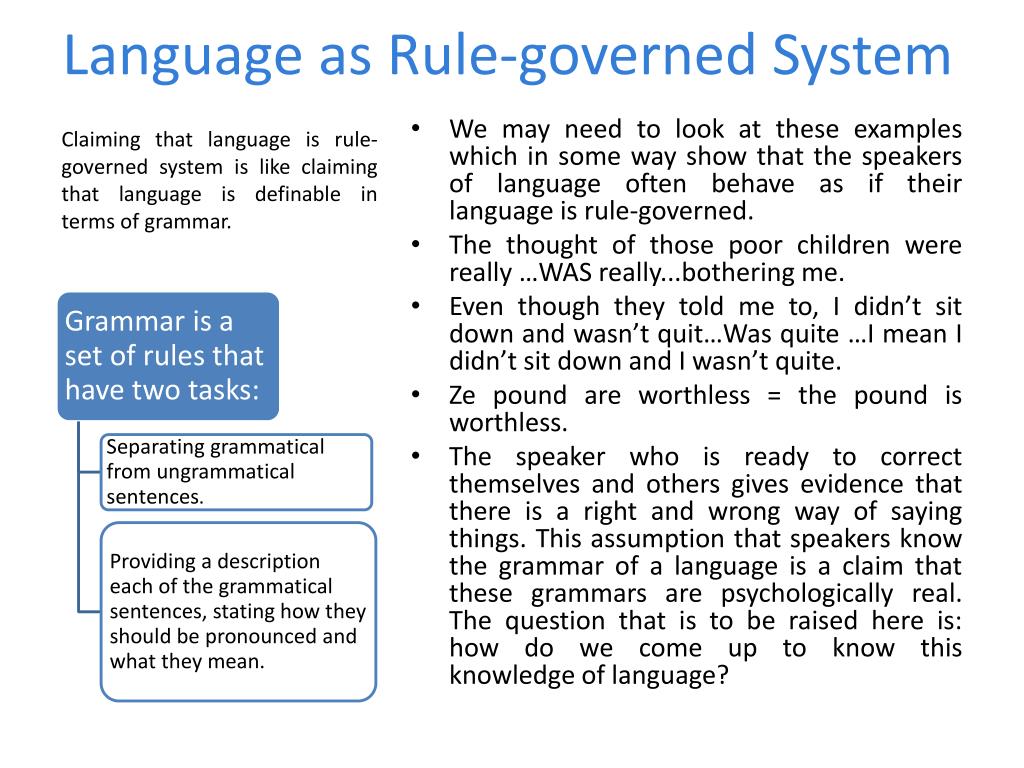 Language as Rule-governed System

Claiming that language is rule-governed system is like claiming that language is definable in terms of grammar.

Grammar is a set of rules that have two tasks:

Separating grammatical from ungrammatical sentences.

Providing a description each of the grammatical sentences, stating how they should be pronounced and what they mean.

• We may need to look at these examples which in some way show that the speakers of language often behave as if their language is rule-governed.
• The thought of those poor children were really …WAS really...bothering me.
• Even though they told me to, I didn't sit down and wasn't quit…Was quite …I mean I didn't sit down and I wasn't quite.
• Ze pound are worthless = the pound is worthless.
• The speaker who is ready to correct themselves and others gives evidence that there is a right and wrong way of saying things. This assumption that speakers know the grammar of a language is a claim that these grammars are psychologically real. The question that is to be raised here is: how do we come up to know this knowledge of language?